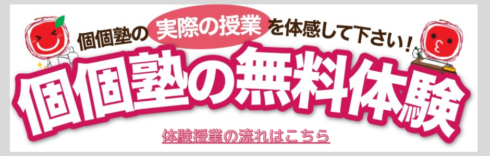 個個塾の実際の授業を体感して下さい！

個個塾の無料体験

体験授業の流れはこちら